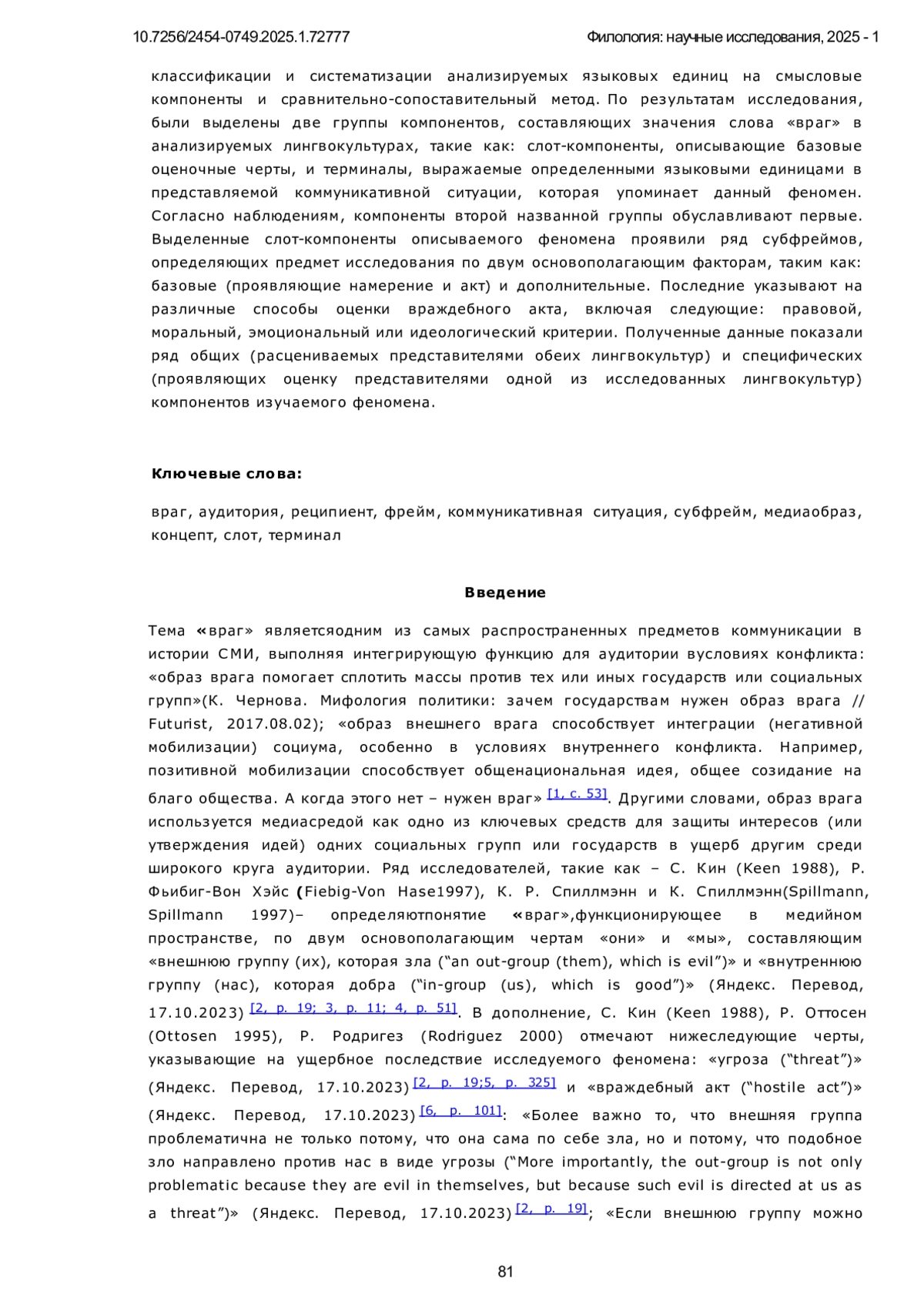 10.7256/2454-0749.2025.1.72777

Филология: научные исследования, 2025 - 1

классификации и систематизации анализируемых языковых единиц на смысловые компоненты и сравнительно-сопоставительный метод. По результатам исследования, были выделены две группы компонентов, составляющих значения слова «враг» в анализируемых лингвокультурах, такие как: слот-компоненты, описывающие базовые оценочные черты, и терминалы, выражаемые определенными языковыми единицами в представляемой коммуникативной ситуации, которая упоминает данный феномен. Согласно наблюдениям, компоненты второй названной группы обуславливают первые. Выделенные слот-компоненты описываемого феномена проявили ряд субфреймов, определяющих предмет исследования по двум основополагающим факторам, таким как: базовые (проявляющие намерение и акт) и дополнительные. Последние указывают на различные способы оценки враждебного акта, включая следующие: правовой, моральный, эмоциональный или идеологический критерии. Полученные данные показали ряд общих (расцениваемых представителями обеих лингвокультур) и специфических (проявляющих оценку представителями одной из исследованных лингвокультур) компонентов изучаемого феномена.

Ключевые слова:

враг, аудитория, реципиент, фрейм, коммуникативная ситуация, субфрейм, медиаобраз, концепт, слот, терминал

Введение

Тема «враг» являетсяодним из самых распространенных предметов коммуникации в истории СМИ, выполняя интегрирующую функцию для аудитории вусловиях конфликта: «образ врага помогает сплотить массы против тех или иных государств или социальных групп»(К. Чернова. Мифология политики: зачем государствам нужен образ врага // Futurist, 2017.08.02); «образ внешнего врага способствует интеграции (негативной мобилизации) социума, особенно в условиях внутреннего конфликта. Например, позитивной мобилизации способствует общенациональная идея, общее созидание на благо общества. А когда этого нет – нужен враг» [1, с. 53]. Другими словами, образ врага используется медиасредой как одно из ключевых средств для защиты интересов (или утверждения идей) одних социальных групп или государств в ущерб другим среди широкого круга аудитории. Ряд исследователей, такие как – С. Кин (Keen 1988), Р. Фьибиг-Вон Хэйс (Fiebig-Von Hase1997), К. Р. Спиллмэнн и К. Спиллмэнн(Spillmann, Spillmann 1997)– определяютпонятие «враг»,функционирующее в медийном пространстве, по двум основополагающим чертам «они» и «мы», составляющим «внешнюю группу (их), которая зла (“an out-group (them), which is evil”)» и «внутреннюю группу (нас), которая добра (“in-group (us), which is good”)» (Яндекс. Перевод, 17.10.2023) [2, p. 19; 3, p. 11; 4, p. 51]. В дополнение, С. Кин (Keen 1988), Р. Оттосен (Ottosen 1995), Р. Родригез (Rodriguez 2000) отмечают нижеследующие черты, указывающие на ущербное последствие исследуемого феномена: «угроза (“threat”)» (Яндекс. Перевод, 17.10.2023) [2, p. 19;5, p. 325] и «враждебный акт (“hostile act”)» (Яндекс. Перевод, 17.10.2023) [6, p. 101]: «Более важно то, что внешняя группа проблематична не только потому, что она сама по себе зла, но и потому, что подобное зло направлено против нас в виде угрозы (“More importantly, the out-group is not only problematic because they are evil in themselves, but because such evil is directed at us as a threat”)» (Яндекс. Перевод, 17.10.2023) [2, p. 19]; «Если внешнюю группу можно

81